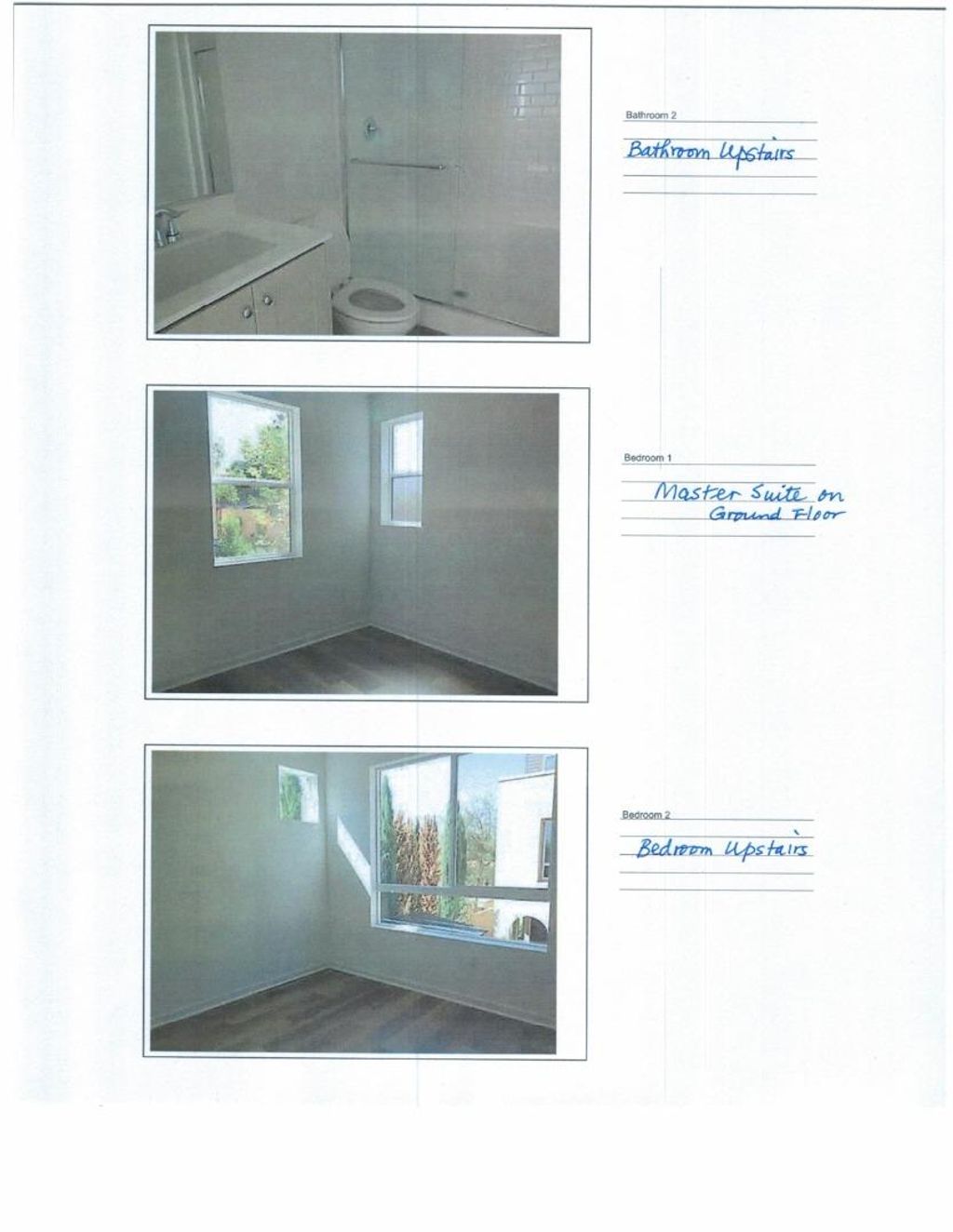 Bathroom 2

Bathroom Upstairs

Bedroom 1

Master Suite on Ground Floor

Bedroom 2

Bedroom Upstairs